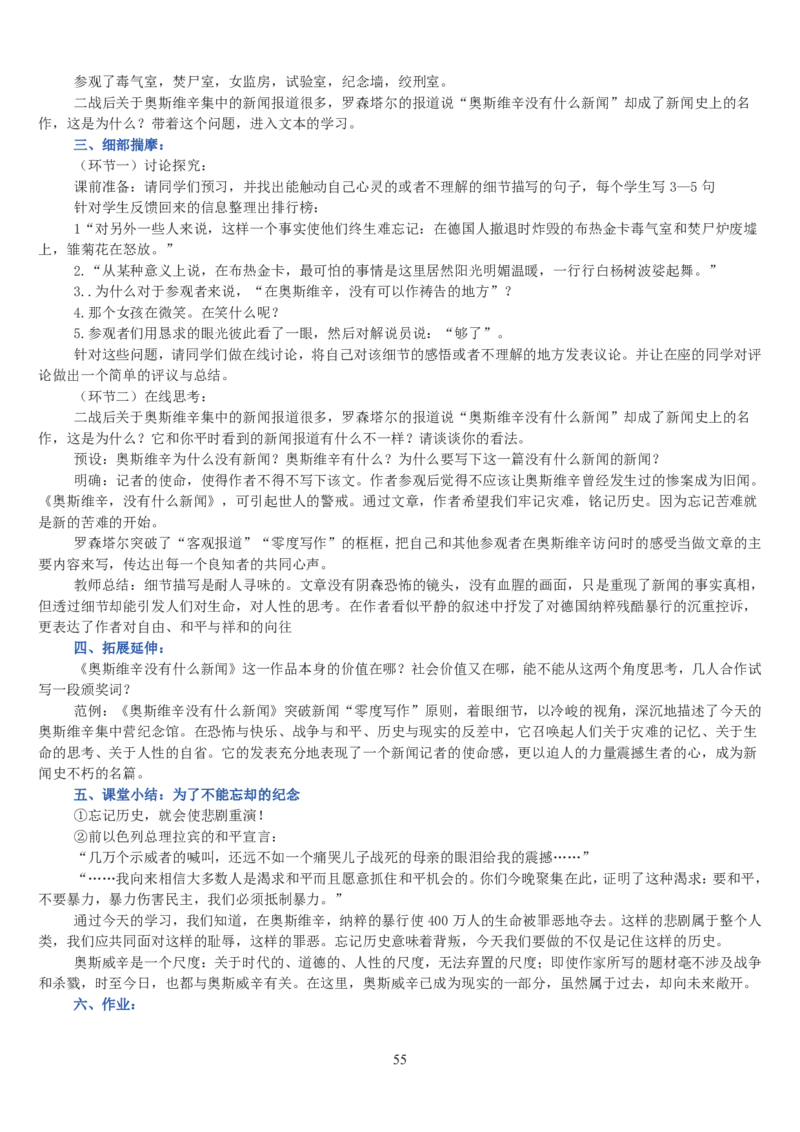 参观了毒气室，焚尸室，女监房，试验室，纪念墙，绞刑室。

二战后关于奥斯维辛集中的新闻报道很多，罗森塔尔的报道说“奥斯维辛没有什么新闻”却成了新闻史上的名作，这是为什么？带着这个问题，进入文本的学习。

三、细部揣摩：

（环节一）讨论探究：

课前准备：请同学们预习，并找出能触动自己心灵的或者不理解的细节描写的句子，每个学生写 3—5 句

针对学生反馈回来的信息整理出排行榜：

1“对另外一些人来说，这样一个事实使他们终生难忘记：在德国人撤退时炸毁的布热金卡毒气室和焚尸炉废墟上，雏菊花在怒放。”

2.“从某种意义上说，在布热金卡，最可怕的事情是这里居然阳光明媚温暖，一行行白杨树波娑起舞。”

3..为什么对于参观者来说，“在奥斯维辛，没有可以作祷告的地方”？

4.那个女孩在微笑。在笑什么呢？

5.参观者们用恳求的眼光彼此看了一眼，然后对解说员说：“够了”。

针对这些问题，请同学们做在线讨论，将自己对该细节的感悟或者不理解的地方发表议论。并让在座的同学对评论做出一个简单的评议与总结。

（环节二）在线思考：

二战后关于奥斯维辛集中的新闻报道很多，罗森塔尔的报道说“奥斯维辛没有什么新闻”却成了新闻史上的名作，这是为什么？它和你平时看到的新闻报道有什么不一样？请谈谈你的看法。

预设：奥斯维辛为什么没有新闻？奥斯维辛有什么？为什么要写下这一篇没有什么新闻的新闻？

明确：记者的使命，使得作者不得不写下该文。作者参观后觉得不应该让奥斯维辛曾经发生过的惨案成为旧闻。《奥斯维辛，没有什么新闻》，可引起世人的警戒。通过文章，作者希望我们牢记灾难，铭记历史。因为忘记苦难就是新的苦难的开始。

罗森塔尔突破了“客观报道”“零度写作”的框框，把自己和其他参观者在奥斯维辛访问时的感受当做文章的主要内容来写，传达出每一个良知者的共同心声。

教师总结：细节描写是耐人寻味的。文章没有阴森恐怖的镜头，没有血腥的画面，只是重现了新闻的事实真相，但透过细节却能引发人们对生命，对人性的思考。在作者看似平静的叙述中抒发了对德国纳粹残酷暴行的沉重控诉，更表达了作者对自由、和平与祥和的向往

四、拓展延伸：

《奥斯维辛没有什么新闻》这一作品本身的价值在哪？社会价值又在哪，能不能从这两个角度思考，几人合作试写一段颁奖词？

范例：《奥斯维辛没有什么新闻》突破新闻“零度写作”原则，着眼细节，以冷峻的视角，深沉地描述了今天的奥斯维辛集中营纪念馆。在恐怖与快乐、战争与和平、历史与现实的反差中，它召唤起人们关于灾难的记忆、关于生命的思考、关于人性的自省。它的发表充分地表现了一个新闻记者的使命感，更以迫人的力量震撼生者的心，成为新闻史不朽的名篇。

五、课堂小结：为了不能忘却的纪念

①忘记历史，就会使悲剧重演！

②前以色列总理拉宾的和平宣言：

“几万个示威者的喊叫，还远不如一个痛哭儿子战死的母亲的眼泪给我的震撼……”

“……我向来相信大多数人是渴求和平而且愿意抓住和平机会的。你们今晚聚集在此，证明了这种渴求：要和平，不要暴力，暴力伤害民主，我们必须抵制暴力。”

通过今天的学习，我们知道，在奥斯维辛，纳粹的暴行使 400 万人的生命被罪恶地夺去。这样的悲剧属于整个人类，我们应共同面对这样的耻辱，这样的罪恶。忘记历史意味着背叛，今天我们要做的不仅是记住这样的历史。

奥斯威辛是一个尺度：关于时代的、道德的、人性的尺度，无法弃置的尺度；即使作家所写的题材毫不涉及战争和杀戮，时至今日，也都与奥斯威辛有关。在这里，奥斯威辛已成为现实的一部分，虽然属于过去，却向未来敞开。

六、作业：

55